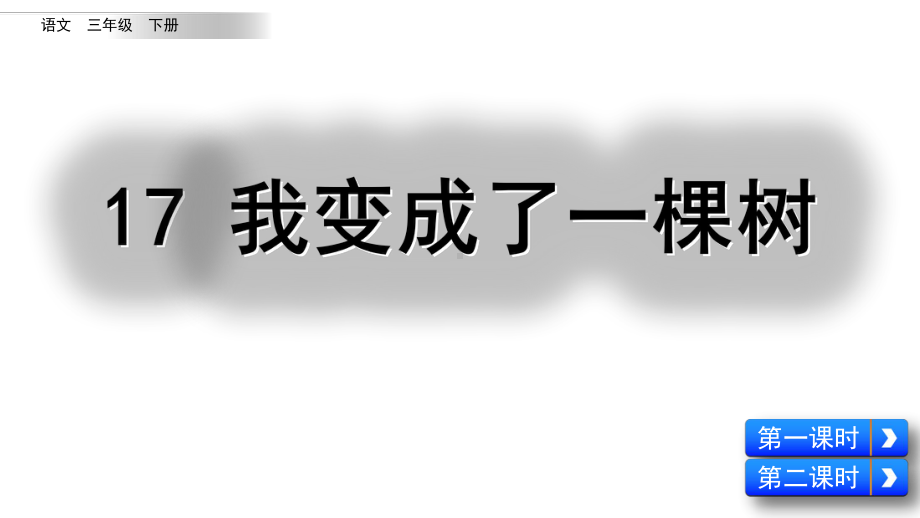 语文 三年级 下册

17 我变成了一棵树

第一课时

第二课时